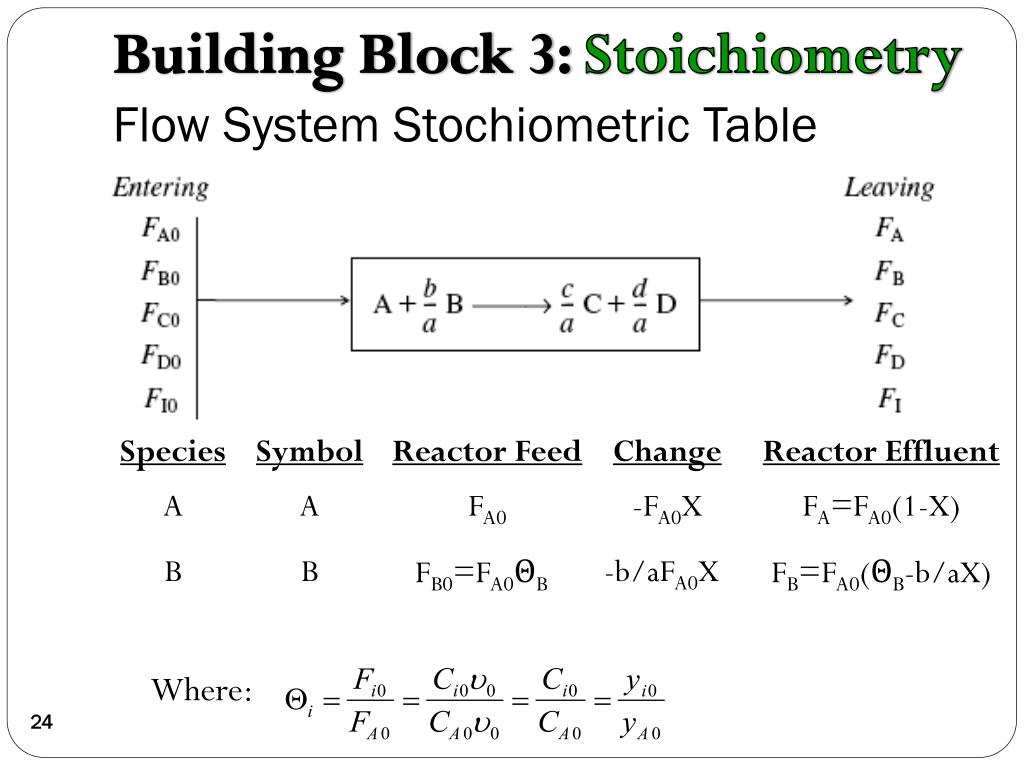 Building Block 3: Stoichiometry

Flow System Stochiometric Table

Entering

$F_{A0}$

$F_{B0}$

$F_{C0}$

$F_{D0}$

$F_{I0}$

$A + \frac{b}{a} B \longrightarrow \frac{c}{a} C + \frac{d}{a} D$

Leaving

$F_A$

$F_B$

$F_C$

$F_D$

$F_I$

| Species | Symbol | Reactor Feed | Change | Reactor Effluent |
|---|---|---|---|---|
| A | A | $F_{A0}$ | $-F_{A0}X$ | $F_A=F_{A0}(1-X)$ |
| B | B | $F_{B0}=F_{A0}\Theta_B$ | $-b/aF_{A0}X$ | $F_B=F_{A0}(\Theta_B-b/aX)$ |

Where: $\Theta_i = \frac{F_{i0}}{F_{A0}} = \frac{C_{i0}\upsilon_0}{C_{A0}\upsilon_0} = \frac{C_{i0}}{C_{A0}} = \frac{y_{i0}}{y_{A0}}$

24